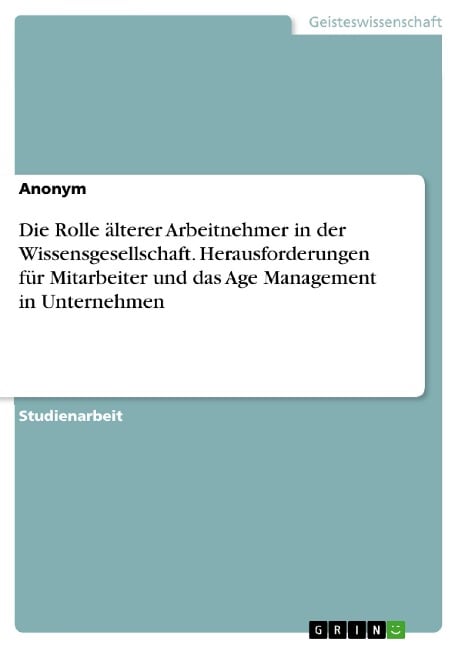 Geisteswissenschaft

Anonym

Die Rolle älterer Arbeitnehmer in der Wissensgesellschaft. Herausforderungen für Mitarbeiter und das Age Management in Unternehmen

Studienarbeit

GRIN